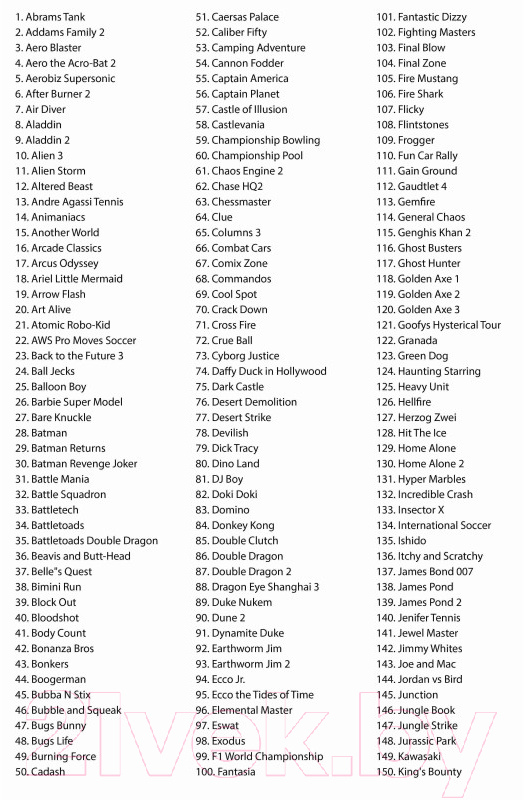 1. Abrams Tank
2. Addams Family 2
3. Aero Blaster
4. Aero the Acro-Bat 2
5. Aerobiz Supersonic
6. After Burner 2
7. Air Diver
8. Aladdin
9. Aladdin 2
10. Alien 3
11. Alien Storm
12. Altered Beast
13. Andre Agassi Tennis
14. Animaniacs
15. Another World
16. Arcade Classics
17. Arcus Odyssey
18. Ariel Little Mermaid
19. Arrow Flash
20. Art Alive
21. Atomic Robo-Kid
22. AWS Pro Moves Soccer
23. Back to the Future 3
24. Ball Jecks
25. Balloon Boy
26. Barbie Super Model
27. Bare Knuckle
28. Batman
29. Batman Returns
30. Batman Revenge Joker
31. Battle Mania
32. Battle Squadron
33. Battletech
34. Battletoads
35. Battletoads Double Dragon
36. Beavis and Butt-Head
37. Belle"s Quest
38. Bimini Run
39. Block Out
40. Bloodshot
41. Body Count
42. Bonanza Bros
43. Bonkers
44. Boogerman
45. Bubba N Stix
46. Bubble and Squeak
47. Bugs Bunny
48. Bugs Life
49. Burning Force
50. Cadash
51. Caersas Palace
52. Caliber Fifty
53. Camping Adventure
54. Cannon Fodder
55. Captain America
56. Captain Planet
57. Castle of Illusion
58. Castlevania
59. Championship Bowling
60. Championship Pool
61. Chaos Engine 2
62. Chase HQ2
63. Chessmaster
64. Clue
65. Columns 3
66. Combat Cars
67. Comix Zone
68. Commandos
69. Cool Spot
70. Crack Down
71. Cross Fire
72. Crue Ball
73. Cyborg Justice
74. Daffy Duck in Hollywood
75. Dark Castle
76. Desert Demolition
77. Desert Strike
78. Devilish
79. Dick Tracy
80. Dino Land
81. DJ Boy
82. Doki Doki
83. Domino
84. Donkey Kong
85. Double Clutch
86. Double Dragon
87. Double Dragon 2
88. Dragon Eye Shanghai 3
89. Duke Nukem
90. Dune 2
91. Dynamite Duke
92. Earthworm Jim
93. Earthworm Jim 2
94. Ecco Jr.
95. Ecco the Tides of Time
96. Elemental Master
97. Eswat
98. Exodus
99. F1 World Championship
100. Fantasia
101. Fantastic Dizzy
102. Fighting Masters
103. Final Blow
104. Final Zone
105. Fire Mustang
106. Fire Shark
107. Flicky
108. Flintstones
109. Frogger
110. Fun Car Rally
111. Gain Ground
112. Gaudtlet 4
113. Gemfire
114. General Chaos
115. Genghis Khan 2
116. Ghost Busters
117. Ghost Hunter
118. Golden Axe 1
119. Golden Axe 2
120. Golden Axe 3
121. Goofys Hysterical Tour
122. Granada
123. Green Dog
124. Haunting Starring
125. Heavy Unit
126. Hellfire
127. Herzog Zwei
128. Hit The Ice
129. Home Alone
130. Home Alone 2
131. Hyper Marbles
132. Incredible Crash
133. Insector X
134. International Soccer
135. Ishido
136. Itchy and Scratchy
137. James Bond 007
138. James Pond
139. James Pond 2
140. Jenifer Tennis
141. Jewel Master
142. Jimmy Whites
143. Joe and Mac
144. Jordan vs Bird
145. Junction
146. Jungle Book
147. Jungle Strike
148. Jurassic Park
149. Kawasaki
150. King's Bounty
21vek.by